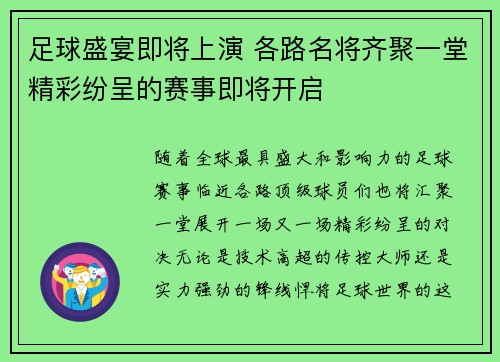 足球盛宴即将上演 各路名将齐聚一堂 精彩纷呈的赛事即将开启

随着全球最具盛大和影响力的足球赛事临近各路顶级球员们也将汇聚一堂展开一场又一场精彩纷呈的对决无论是技术高超的传控大师还是实力强劲的锋线悍将足球世界的这